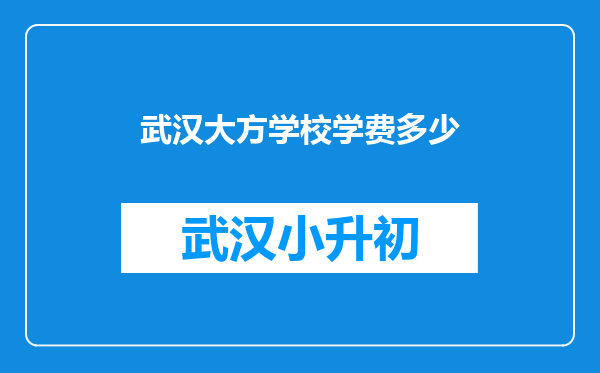 武汉大方学校学费多少

武汉小升初